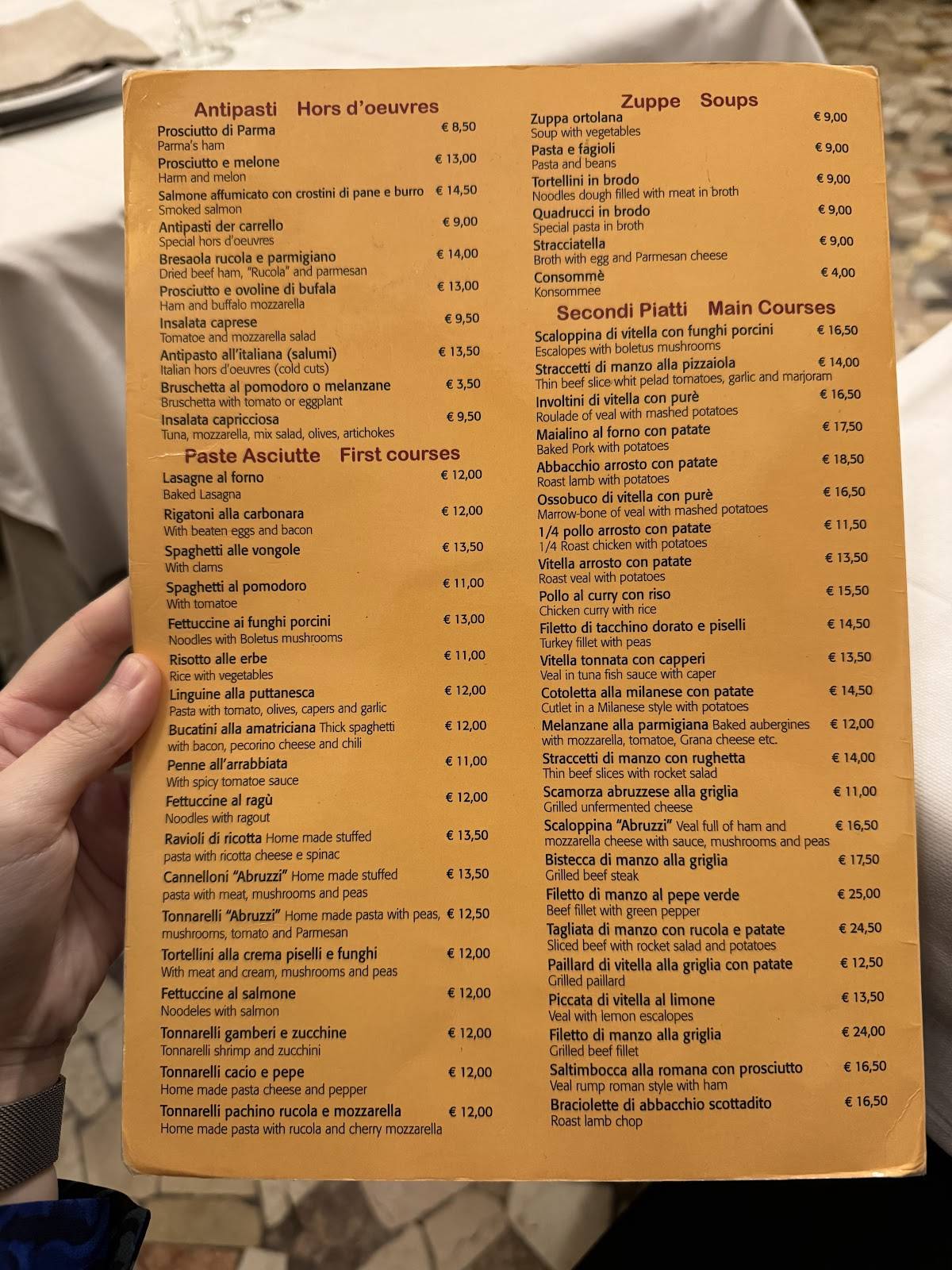 Antipasti Hors d'oeuvres

Prosciutto di Parma € 8,50
Parma's ham

Prosciutto e melone € 13,00
Harm and melon

Salmone affumicato con crostini di pane e burro € 14,50
Smoked salmon

Antipasti der carrello € 9,00
Special hors d'oeuvres

Bresaola rucola e parmigiano € 14,00
Dried beef ham, "Rucola" and parmesan

Prosciutto e ovoline di bufala € 13,00
Ham and buffalo mozzarella

Insalata caprese € 9,50
Tomatoe and mozzarella salad

Antipasto all'italiana (salumi) € 13,50
Italian hors d'oeuvres (cold cuts)

Bruschetta al pomodoro o melanzane € 3,50
Bruschetta with tomato or eggplant

Insalata capricciosa € 9,50
Tuna, mozzarella, mix salad, olives, artichokes

Paste Asciutte First courses

Lasagne al forno € 12,00
Baked Lasagna

Rigatoni alla carbonara € 12,00
With beaten eggs and bacon

Spaghetti alle vongole € 13,50
With clams

Spaghetti al pomodoro € 11,00
With tomatoe

Fettuccine ai funghi porcini € 13,00
Noodles with Boletus mushrooms

Risotto alle erbe € 11,00
Rice with vegetables

Linguine alla puttanesca € 12,00
Pasta with tomato, olives, capers and garlic

Bucatini alla amatriciana Thick spaghetti with bacon, pecorino cheese and chili € 12,00

Penne all'arrabbiata € 11,00
With spicy tomatoe sauce

Fettuccine al ragù € 12,00
Noodles with ragout

Ravioli di ricotta Home made stuffed pasta with ricotta cheese e spinac € 13,50

Cannelloni "Abruzzi" Home made stuffed pasta with meat, mushrooms and peas € 13,50

Tonnarelli "Abruzzi" Home made pasta with peas, mushrooms, tomato and Parmesan € 12,50

Tortellini alla crema piselli e funghi € 12,00
With meat and cream, mushrooms and peas

Fettuccine al salmone € 12,00
Noodeles with salmon

Tonnarelli gamberi e zucchine € 12,00
Tonnarelli shrimp and zucchini

Tonnarelli cacio e pepe € 12,00
Home made pasta cheese and pepper

Tonnarelli pachino rucola e mozzarella € 12,00
Home made pasta with rucola and cherry mozzarella

Zuppe Soups

Zuppa ortolana € 9,00
Soup with vegetables

Pasta e fagioli € 9,00
Pasta and beans

Tortellini in brodo € 9,00
Noodles dough filled with meat in broth

Quadrucci in brodo € 9,00
Special pasta in broth

Stracciatella € 9,00
Broth with egg and Parmesan cheese

Consommè € 4,00
Konsommee

Secondi Piatti Main Courses

Scaloppina di vitella con funghi porcini € 16,50
Escalopes with boletus mushrooms

Straccetti di manzo alla pizzaiola € 14,00
Thin beef slice whit pelad tomatoes, garlic and marjoram

Involtini di vitella con purè € 16,50
Roulade of veal with mashed potatoes

Maialino al forno con patate € 17,50
Baked Pork with potatoes

Abbacchio arrosto con patate € 18,50
Roast lamb with potatoes

Ossobuco di vitella con purè € 16,50
Marrow-bone of veal with mashed potatoes

1/4 pollo arrosto con patate € 11,50
1/4 Roast chicken with potatoes

Vitella arrosto con patate € 13,50
Roast veal with potatoes

Pollo al curry con riso € 15,50
Chicken curry with rice

Filetto di tacchino dorato e piselli € 14,50
Turkey fillet with peas

Vitella tonnata con capperi € 13,50
Veal in tuna fish sauce with caper

Cotoletta alla milanese con patate € 14,50
Cutlet in a Milanese style with potatoes

Melanzane alla parmigiana Baked aubergines with mozzarella, tomatoe, Grana cheese etc. € 12,00

Straccetti di manzo con rughetta € 14,00
Thin beef slices with rocket salad

Scamorza abruzzese alla griglia € 11,00
Grilled unfermented cheese

Scaloppina "Abruzzi" Veal full of ham and mozzarella cheese with sauce, mushrooms and peas € 16,50

Bistecca di manzo alla griglia € 17,50
Grilled beef steak

Filetto di manzo al pepe verde € 25,00
Beef fillet with green pepper

Tagliata di manzo con rucola e patate € 24,50
Sliced beef with rocket salad and potatoes

Paillard di vitella alla griglia con patate € 12,50
Grilled paillard

Piccata di vitella al limone € 13,50
Veal with lemon escalopes

Filetto di manzo alla griglia € 24,00
Grilled beef fillet

Saltimbocca alla romana con prosciutto € 16,50
Veal rump roman style with ham

Braciolette di abbacchio scottadito € 16,50
Roast lamb chop